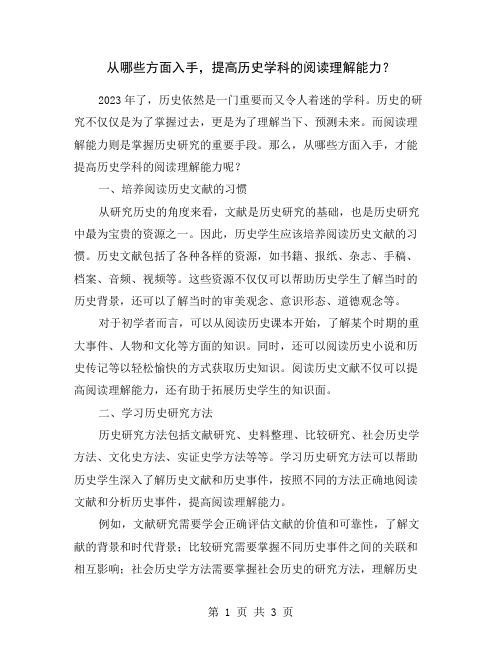 从哪些方面入手，提高历史学科的阅读理解能力？

2023年了，历史依然是一门重要而又令人着迷的学科。历史的研究不仅仅是为了掌握过去，更是为了理解当下、预测未来。而阅读理解能力则是掌握历史研究的重要手段。那么，从哪些方面入手，才能提高历史学科的阅读理解能力呢？

一、培养阅读历史文献的习惯

从研究历史的角度来看，文献是历史研究的基础，也是历史研究中最为宝贵的资源之一。因此，历史学生应该培养阅读历史文献的习惯。历史文献包括了各种各样的资源，如书籍、报纸、杂志、手稿、档案、音频、视频等。这些资源不仅仅可以帮助历史学生了解当时的历史背景，还可以了解当时的审美观念、意识形态、道德观念等。

对于初学者而言，可以从阅读历史课本开始，了解某个时期的重大事件、人物和文化等方面的知识。同时，还可以阅读历史小说和历史传记等以轻松愉快的方式获取历史知识。阅读历史文献不仅可以提高阅读理解能力，还有助于拓展历史学生的知识面。

二、学习历史研究方法

历史研究方法包括文献研究、史料整理、比较研究、社会历史学方法、文化史方法、实证史学方法等等。学习历史研究方法可以帮助历史学生深入了解历史文献和历史事件，按照不同的方法正确地阅读文献和分析历史事件，提高阅读理解能力。

例如，文献研究需要学会正确评估文献的价值和可靠性，了解文献的背景和时代背景；比较研究需要掌握不同历史事件之间的关联和相互影响；社会历史学方法需要掌握社会历史的研究方法，理解历史

第 1 页 共 3 页